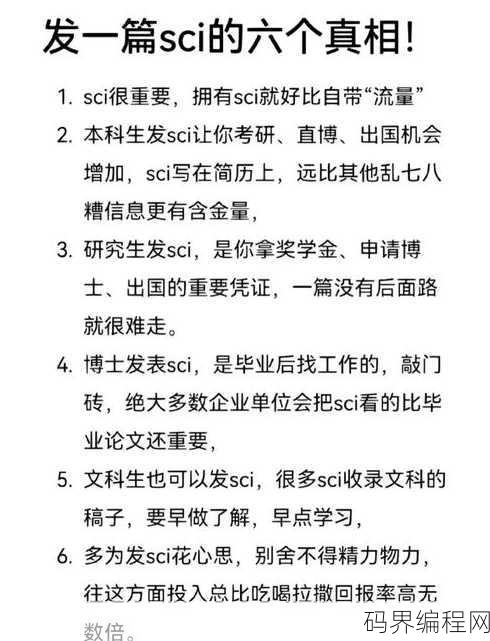 发一篇sci的六个真相!

1. sci很重要，拥有sci就好比自带“流量”

2. 本科生发sci让你考研、直博、出国机会增加，sci写在简历上，远比其他乱七八糟信息更有含金量，

3. 研究生发sci，是你拿奖学金、申请博士、出国的重要凭证，一篇没有后面路就很难走。

4. 博士发表sci，是毕业后找工作的，敲门砖，绝大多数企业单位会把sci看的比毕业论文还重要，

5. 文科生也可以发sci，很多sci收录文科的稿子，要早做了解，早点学习，

6. 多为发sci花心思，别舍不得精力物力，往这方面投入总比吃喝拉撒回报率高无数倍。

码界编程网